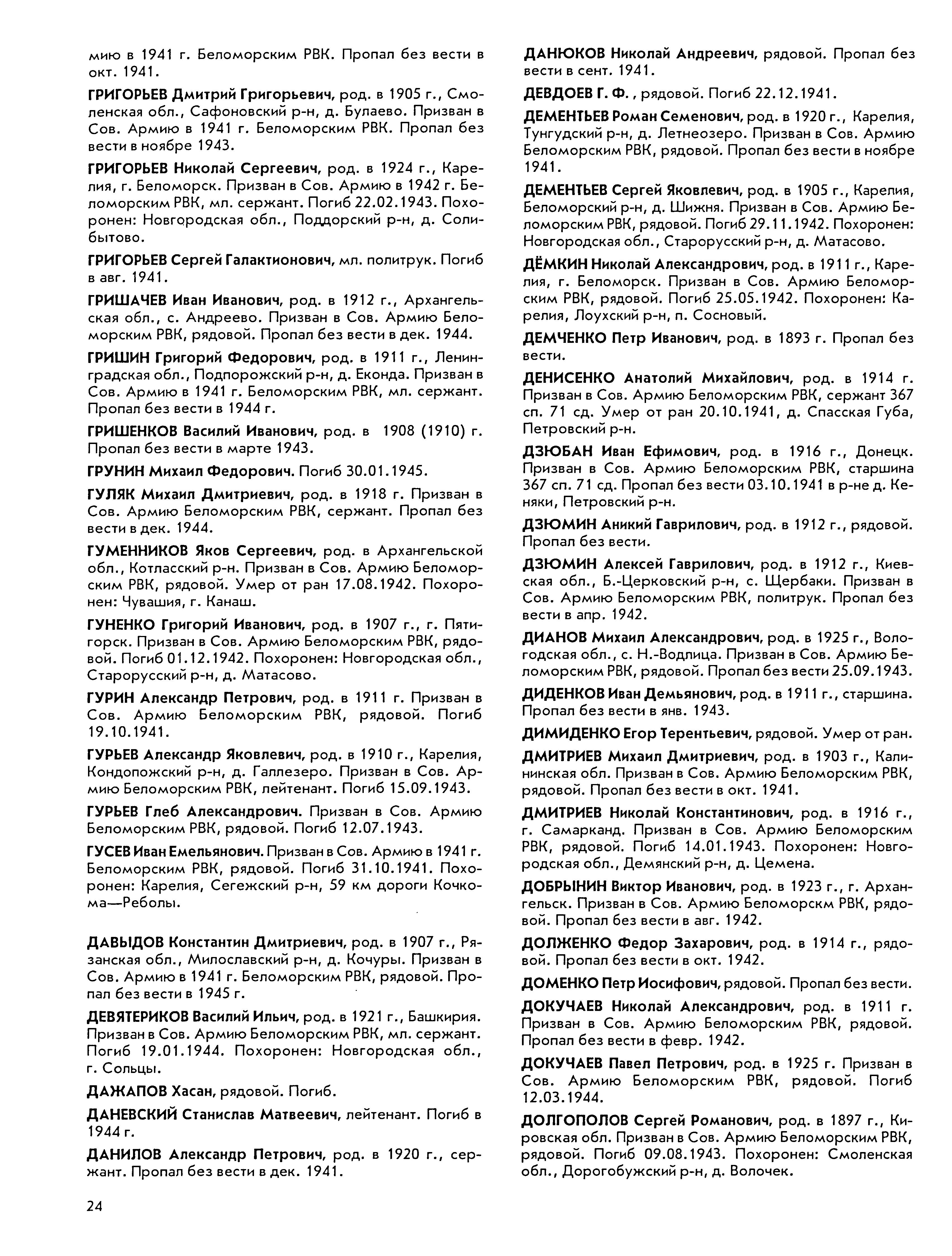 мию в 1941 г. Беломорским РВК. Пропал без вести в окт. 1941.

ГРИГОРЬЕВ Дмитрий Григорьевич, род. в 1905 г., Смоленская обл., Сафоновский р-н, д. Булаево. Призван в Сов. Армию в 1941 г. Беломорским РВК. Пропал без вести в ноябре 1943.

ГРИГОРЬЕВ Николай Сергеевич, род. в 1924 г., Карелия, г. Беломорск. Призван в Сов. Армию в 1942 г. Беломорским РВК, мл. сержант. Погиб 22.02.1943. Похоронен: Новгородская обл., Поддорский р-н, д. Солибытово.

ГРИГОРЬЕВ Сергей Галактионович, мл. политрук. Погиб в авг. 1941.

ГРИШАЧЕВ Иван Иванович, род. в 1912 г., Архангельская обл., с. Андреево. Призван в Сов. Армию Беломорским РВК, рядовой. Пропал без вести в дек. 1944.

ГРИШИН Григорий Федорович, род. в 1911 г., Ленинградская обл., Подпорожский р-н, д. Еконда. Призван в Сов. Армию в 1941 г. Беломорским РВК, мл. сержант. Пропал без вести в 1944 г.

ГРИШЕНКОВ Василий Иванович, род. в 1908 (1910) г. Пропал без вести в марте 1943.

ГРУНИН Михаил Федорович. Погиб 30.01.1945.

ГУЛЯК Михаил Дмитриевич, род. в 1918 г. Призван в Сов. Армию Беломорским РВК, сержант. Пропал без вести в дек. 1944.

ГУМЕННИКОВ Яков Сергеевич, род. в Архангельской обл., Котласский р-н. Призван в Сов. Армию Беломорским РВК, рядовой. Умер от ран 17.08.1942. Похоронен: Чувашия, г. Канаш.

ГУНЕНКО Григорий Иванович, род. в 1907 г., г. Пятигорск. Призван в Сов. Армию Беломорским РВК, рядовой. Погиб 01.12.1942. Похоронен: Новгородская обл., Старорусский р-н, д. Матасово.

ГУРИН Александр Петрович, род. в 1911 г. Призван в Сов. Армию Беломорским РВК, рядовой. Погиб 19.10.1941.

ГУРЬЕВ Александр Яковлевич, род. в 1910 г., Карелия, Кондопожский р-н, д. Галлезеро. Призван в Сов. Армию Беломорским РВК, лейтенант. Погиб 15.09.1943.

ГУРЬЕВ Глеб Александрович. Призван в Сов. Армию Беломорским РВК, рядовой. Погиб 12.07.1943.

ГУСЕВ Иван Емельянович. Призван в Сов. Армию в 1941 г. Беломорским РВК, рядовой. Погиб 31.10.1941. Похоронен: Карелия, Сегежский р-н, 59 км дороги Кочкома—Реболы.

ДАВЫДОВ Константин Дмитриевич, род. в 1907 г., Рязанская обл., Милославский р-н, д. Кочуры. Призван в Сов. Армию в 1941 г. Беломорским РВК, рядовой. Пропал без вести в 1945 г.

ДЕВЯТЕРИКОВ Василий Ильич, род. в 1921 г., Башкирия. Призван в Сов. Армию Беломорским РВК, мл. сержант. Погиб 19.01.1944. Похоронен: Новгородская обл., г. Сольцы.

ДАЖАПОВ Хасан, рядовой. Погиб.

ДАНЕВСКИЙ Станислав Матвеевич, лейтенант. Погиб в 1944 г.

ДАНИЛОВ Александр Петрович, род. в 1920 г., сержант. Пропал без вести в дек. 1941.

ДАНЮКОВ Николай Андреевич, рядовой. Пропал без вести в сент. 1941.

ДЕВДОЕВ Г. Ф., рядовой. Погиб 22.12.1941.

ДЕМЕНТЬЕВ Роман Семенович, род. в 1920 г., Карелия, Тунгудский р-н, д. Летнеозеро. Призван в Сов. Армию Беломорским РВК, рядовой. Пропал без вести в ноябре 1941.

ДЕМЕНТЬЕВ Сергей Яковлевич, род. в 1905 г., Карелия, Беломорский р-н, д. Шижня. Призван в Сов. Армию Беломорским РВК, рядовой. Погиб 29.11.1942. Похоронен: Новгородская обл., Старорусский р-н, д. Матасово.

ДЁМКИН Николай Александрович, род. в 1911 г., Карелия, г. Беломорск. Призван в Сов. Армию Беломорским РВК, рядовой. Погиб 25.05.1942. Похоронен: Карелия, Лоухский р-н, п. Сосновый.

ДЕМЧЕНКО Петр Иванович, род. в 1893 г. Пропал без вести.

ДЕНИСЕНКО Анатолий Михайлович, род. в 1914 г. Призван в Сов. Армию Беломорским РВК, сержант 367 сп. 71 сд. Умер от ран 20.10.1941, д. Спасская Губа, Петровский р-н.

ДЗЮБАН Иван Ефимович, род. в 1916 г., Донецк. Призван в Сов. Армию Беломорским РВК, старшина 367 сп. 71 сд. Пропал без вести 03.10.1941 в р-не д. Кеняки, Петровский р-н.

ДЗЮМИН Аникий Гаврилович, род. в 1912 г., рядовой. Пропал без вести.

ДЗЮМИН Алексей Гаврилович, род. в 1912 г., Киевская обл., Б.-Церковский р-н, с. Щербаки. Призван в Сов. Армию Беломорским РВК, политрук. Пропал без вести в апр. 1942.

ДИАНОВ Михаил Александрович, род. в 1925 г., Вологодская обл., с. Н.-Водлица. Призван в Сов. Армию Беломорским РВК, рядовой. Пропал без вести 25.09.1943.

ДИДЕНКОВ Иван Демьянович, род. в 1911 г., старшина. Пропал без вести в янв. 1943.

ДИМИДЕНКО Егор Терентьевич, рядовой. Умер от ран.

ДМИТРИЕВ Михаил Дмитриевич, род. в 1903 г., Калининская обл. Призван в Сов. Армию Беломорским РВК, рядовой. Пропал без вести в окт. 1941.

ДМИТРИЕВ Николай Константинович, род. в 1916 г., г. Самарканд. Призван в Сов. Армию Беломорским РВК, рядовой. Погиб 14.01.1943. Похоронен: Новгородская обл., Демянский р-н, д. Цемена.

ДОБРЫНИН Виктор Иванович, род. в 1923 г., г. Архангельск. Призван в Сов. Армию Беломорскм РВК, рядовой. Пропал без вести в авг. 1942.

ДОЛЖЕНКО Федор Захарович, род. в 1914 г., рядовой. Пропал без вести в окт. 1942.

ДОМЕНКО Петр Иосифович, рядовой. Пропал без вести.

ДОКУЧАЕВ Николай Александрович, род. в 1911 г. Призван в Сов. Армию Беломорским РВК, рядовой. Пропал без вести в февр. 1942.

ДОКУЧАЕВ Павел Петрович, род. в 1925 г. Призван в Сов. Армию Беломорским РВК, рядовой. Погиб 12.03.1944.

ДОЛГОПОЛОВ Сергей Романович, род. в 1897 г., Кировская обл. Призван в Сов. Армию Беломорским РВК, рядовой. Погиб 09.08.1943. Похоронен: Смоленская обл., Дорогобужский р-н, д. Волочек.

24